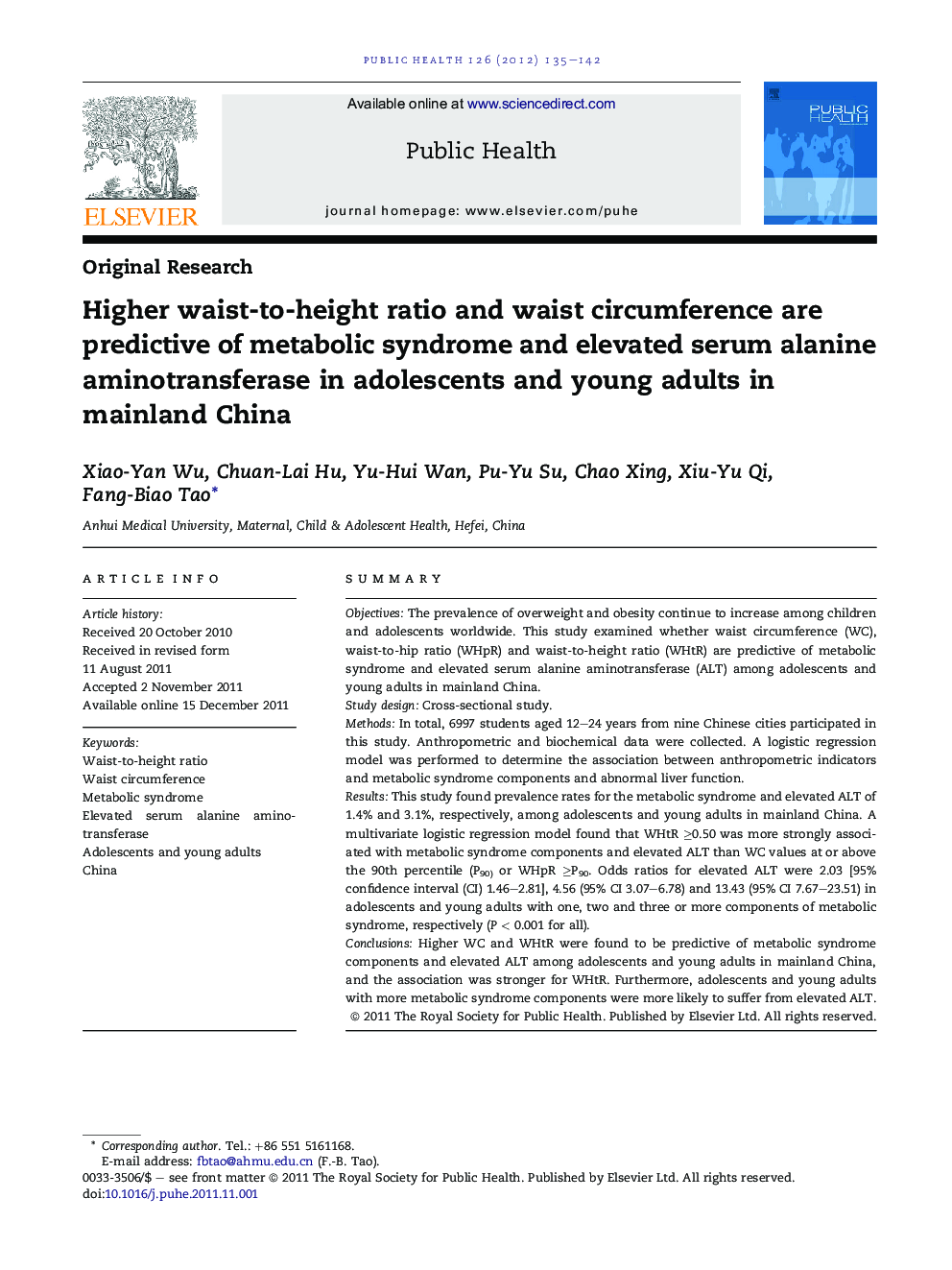 PUBLIC HEALTH 126 (2012) 135–142

ELSEVIER

Available online at www.sciencedirect.com

Public Health

journal homepage: www.elsevier.com/puhe

PUBLIC HEALTH

Original Research

Higher waist-to-height ratio and waist circumference are predictive of metabolic syndrome and elevated serum alanine aminotransferase in adolescents and young adults in mainland China

Xiao-Yan Wu, Chuan-Lai Hu, Yu-Hui Wan, Pu-Yu Su, Chao Xing, Xiu-Yu Qi, Fang-Biao Tao*

Anhui Medical University, Maternal, Child & Adolescent Health, Hefei, China

ARTICLE INFO

Article history:
Received 20 October 2010
Received in revised form
11 August 2011
Accepted 2 November 2011
Available online 15 December 2011

Keywords:
Waist-to-height ratio
Waist circumference
Metabolic syndrome
Elevated serum alanine aminotransferase
Adolescents and young adults
China

SUMMARY

Objectives: The prevalence of overweight and obesity continue to increase among children and adolescents worldwide. This study examined whether waist circumference (WC), waist-to-hip ratio (WHpR) and waist-to-height ratio (WHtR) are predictive of metabolic syndrome and elevated serum alanine aminotransferase (ALT) among adolescents and young adults in mainland China.
Study design: Cross-sectional study.
Methods: In total, 6997 students aged 12–24 years from nine Chinese cities participated in this study. Anthropometric and biochemical data were collected. A logistic regression model was performed to determine the association between anthropometric indicators and metabolic syndrome components and abnormal liver function.
Results: This study found prevalence rates for the metabolic syndrome and elevated ALT of 1.4% and 3.1%, respectively, among adolescents and young adults in mainland China. A multivariate logistic regression model found that WHtR $\geq$0.50 was more strongly associated with metabolic syndrome components and elevated ALT than WC values at or above the 90th percentile ($P_{90}$) or WHpR $\geq P_{90}$. Odds ratios for elevated ALT were 2.03 [95% confidence interval (CI) 1.46–2.81], 4.56 (95% CI 3.07–6.78) and 13.43 (95% CI 7.67–23.51) in adolescents and young adults with one, two and three or more components of metabolic syndrome, respectively ($P < 0.001$ for all).
Conclusions: Higher WC and WHtR were found to be predictive of metabolic syndrome components and elevated ALT among adolescents and young adults in mainland China, and the association was stronger for WHtR. Furthermore, adolescents and young adults with more metabolic syndrome components were more likely to suffer from elevated ALT.
© 2011 The Royal Society for Public Health. Published by Elsevier Ltd. All rights reserved.

* Corresponding author. Tel.: +86 551 5161168.
E-mail address: fbtao@ahmu.edu.cn (F.-B. Tao).
0033-3506/$ – see front matter © 2011 The Royal Society for Public Health. Published by Elsevier Ltd. All rights reserved.
doi:10.1016/j.puhe.2011.11.001